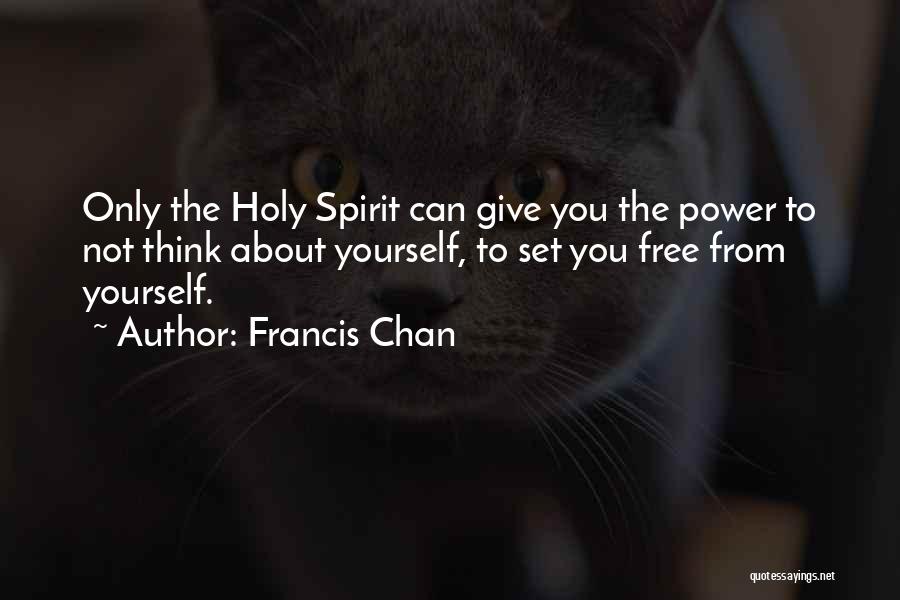 Only the Holy Spirit can give you the power to not think about yourself, to set you free from yourself.

~ Author: Francis Chan

quotessayings.net